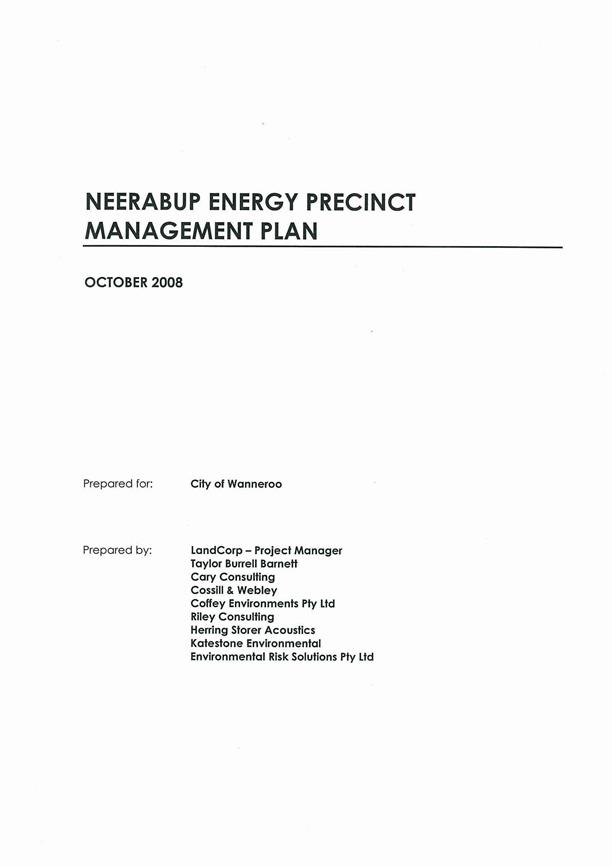 NEERABUP ENERGY PRECINCT MANAGEMENT PLAN

OCTOBER 2008

Prepared for: City of Wanneroo

Prepared by: LandCorp – Project Manager
Taylor Burrell Barnett
Cary Consulting
Cossill & Webley
Coffey Environments Pty Ltd
Riley Consulting
Herring Storer Acoustics
Katestone Environmental
Environmental Risk Solutions Pty Ltd